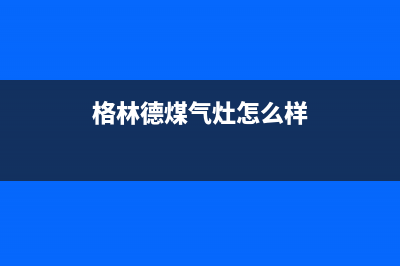 格林德煤气灶怎么样